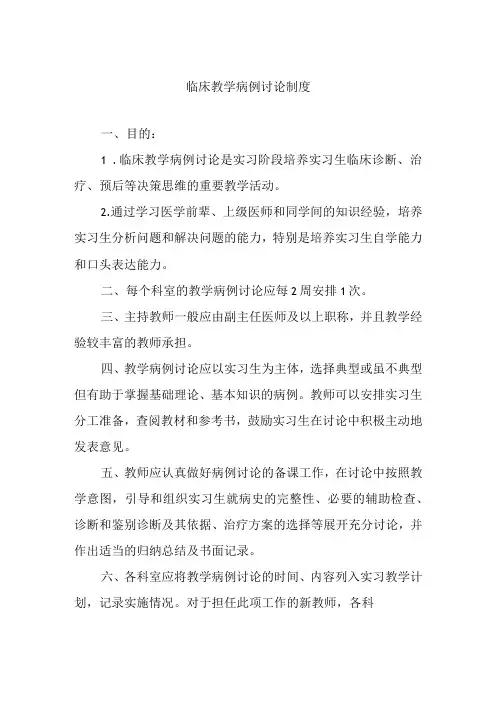 临床教学病例讨论制度

一、目的：

1．临床教学病例讨论是实习阶段培养实习生临床诊断、治疗、预后等决策思维的重要教学活动。

2.通过学习医学前辈、上级医师和同学间的知识经验，培养实习生分析问题和解决问题的能力，特别是培养实习生自学能力和口头表达能力。

二、每个科室的教学病例讨论应每2周安排1次。

三、主持教师一般应由副主任医师及以上职称，并且教学经验较丰富的教师承担。

四、教学病例讨论应以实习生为主体，选择典型或虽不典型但有助于掌握基础理论、基本知识的病例。教师可以安排实习生分工准备，查阅教材和参考书，鼓励实习生在讨论中积极主动地发表意见。

五、教师应认真做好病例讨论的备课工作，在讨论中按照教学意图，引导和组织实习生就病史的完整性、必要的辅助检查、诊断和鉴别诊断及其依据、治疗方案的选择等展开充分讨论，并作出适当的归纳总结及书面记录。

六、各科室应将教学病例讨论的时间、内容列入实习教学计划，记录实施情况。对于担任此项工作的新教师，各科